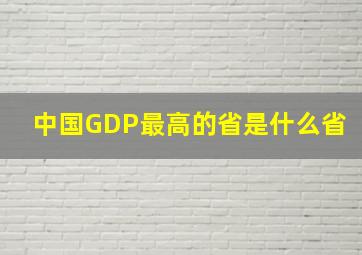 中国GDP最高的省是什么省